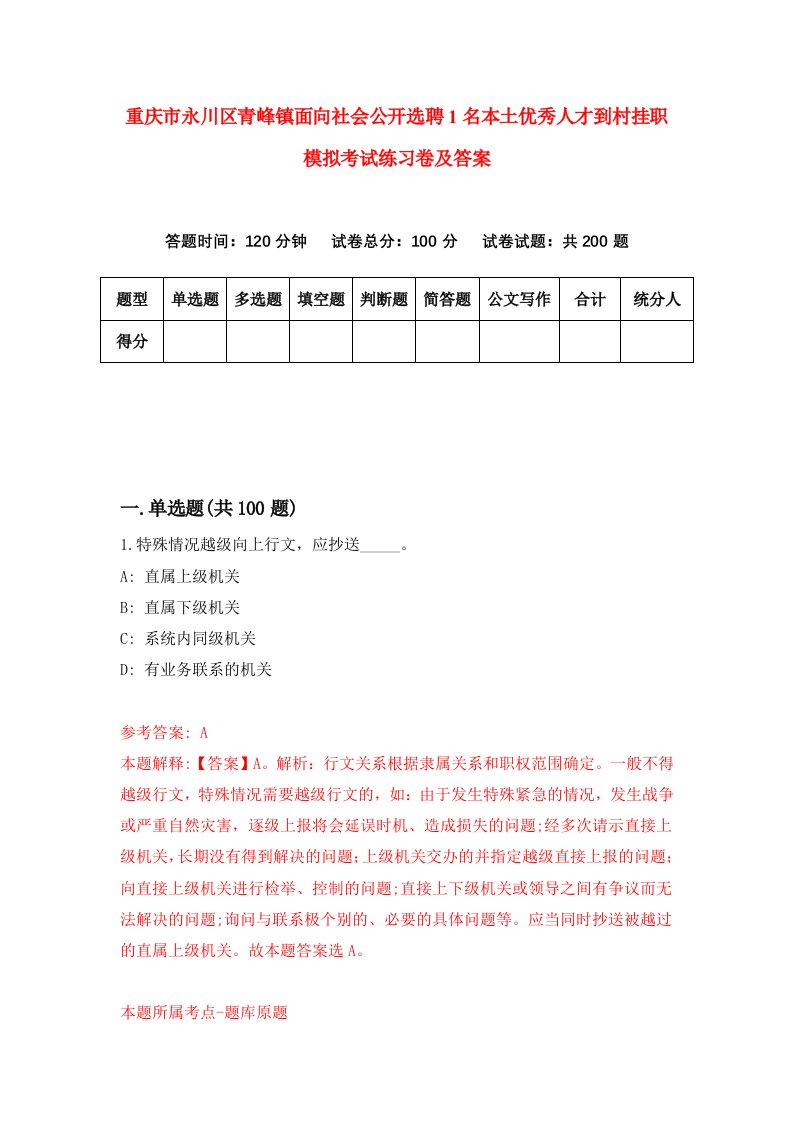 重庆市永川区青峰镇面向社会公开选聘1名本土优秀人才到村挂职模拟考试练习卷及答案

答题时间：120分钟　试卷总分：100分　试卷试题：共200题

| 题型 | 单选题 | 多选题 | 填空题 | 判断题 | 简答题 | 公文写作 | 合计 | 统分人 |
|---|---|---|---|---|---|---|---|---|
| 得分 | | | | | | | | |

一.单选题(共100题)

1.特殊情况越级向上行文，应抄送_____。

A: 直属上级机关

B: 直属下级机关

C: 系统内同级机关

D: 有业务联系的机关

参考答案: A

本题解释:【答案】A。解析：行文关系根据隶属关系和职权范围确定。一般不得越级行文，特殊情况需要越级行文的，如：由于发生特殊紧急的情况，发生战争或严重自然灾害，逐级上报将会延误时机、造成损失的问题;经多次请示直接上级机关，长期没有得到解决的问题;上级机关交办的并指定越级直接上报的问题;向直接上级机关进行检举、控制的问题;直接上下级机关或领导之间有争议而无法解决的问题;询问与联系极个别的、必要的具体问题等。应当同时抄送被越过的直属上级机关。故本题答案选A。

本题所属考点-题库原题